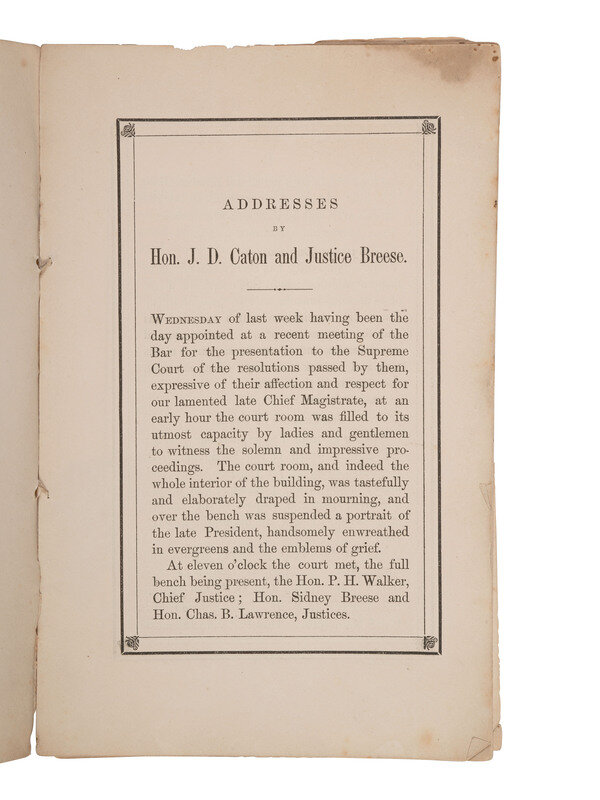 ADDRESSES

BY

Hon. J. D. Caton and Justice Breese.

WEDNESDAY of last week having been the day appointed at a recent meeting of the Bar for the presentation to the Supreme Court of the resolutions passed by them, expressive of their affection and respect for our lamented late Chief Magistrate, at an early hour the court room was filled to its utmost capacity by ladies and gentlemen to witness the solemn and impressive proceedings. The court room, and indeed the whole interior of the building, was tastefully and elaborately draped in mourning, and over the bench was suspended a portrait of the late President, handsomely enwreathed in evergreens and the emblems of grief.

At eleven o'clock the court met, the full bench being present, the Hon. P. H. Walker, Chief Justice; Hon. Sidney Breese and Hon. Chas. B. Lawrence, Justices.